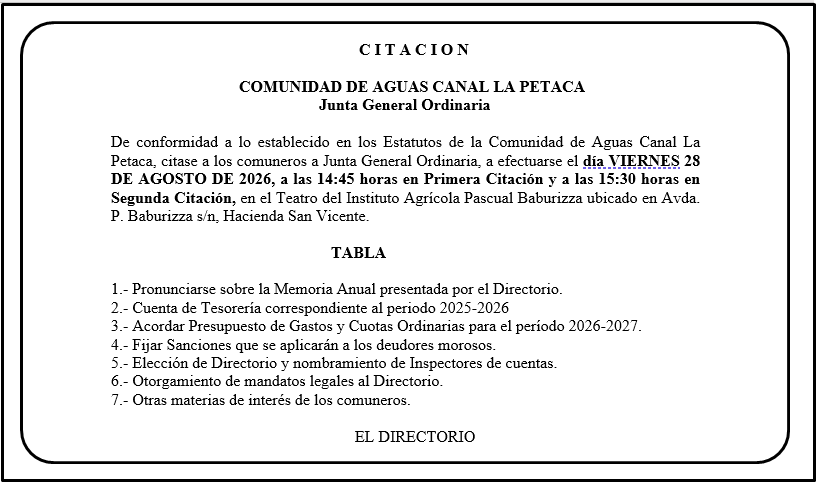 C I T A C I O N

COMUNIDAD DE AGUAS CANAL LA PETACA
Junta General Ordinaria

De conformidad a lo establecido en los Estatutos de la Comunidad de Aguas Canal La Petaca, citase a los comuneros a Junta General Ordinaria, a efectuarse el día VIERNES 28 DE AGOSTO DE 2026, a las 14:45 horas en Primera Citación y a las 15:30 horas en Segunda Citación, en el Teatro del Instituto Agrícola Pascual Baburizza ubicado en Avda. P. Baburizza s/n, Hacienda San Vicente.

TABLA

1.- Pronunciarse sobre la Memoria Anual presentada por el Directorio.
2.- Cuenta de Tesorería correspondiente al periodo 2025-2026
3.- Acordar Presupuesto de Gastos y Cuotas Ordinarias para el período 2026-2027.
4.- Fijar Sanciones que se aplicarán a los deudores morosos.
5.- Elección de Directorio y nombramiento de Inspectores de cuentas.
6.- Otorgamiento de mandatos legales al Directorio.
7.- Otras materias de interés de los comuneros.

EL DIRECTORIO